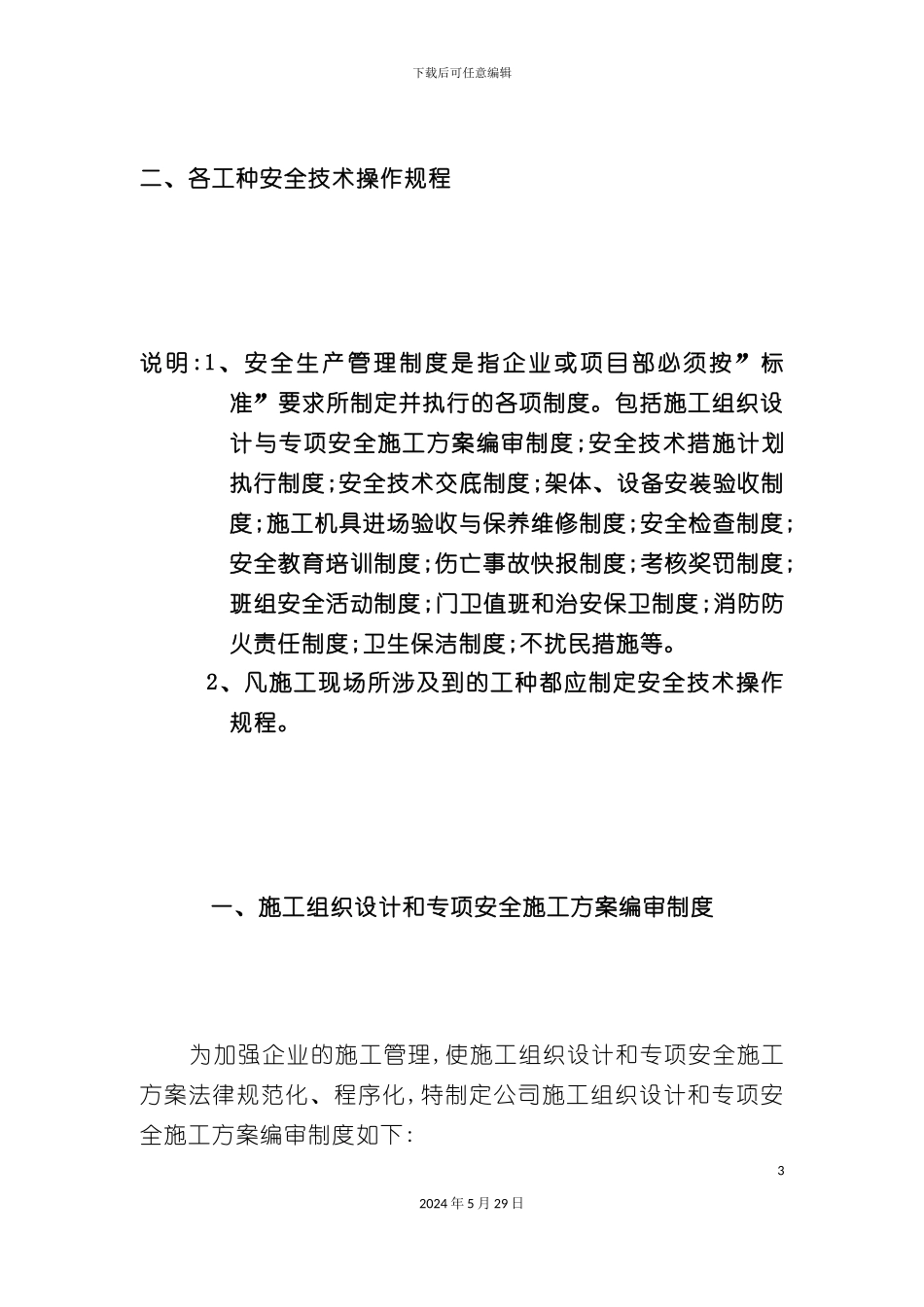 下载后可任意编辑

二、各工种安全技术操作规程

说明:1、安全生产管理制度是指企业或项目部必须按”标准”要求所制定并执行的各项制度。包括施工组织设计与专项安全施工方案编审制度;安全技术措施计划执行制度;安全技术交底制度;架体、设备安装验收制度;施工机具进场验收与保养维修制度;安全检查制度;安全教育培训制度;伤亡事故快报制度;考核奖罚制度;班组安全活动制度;门卫值班和治安保卫制度;消防防火责任制度;卫生保洁制度;不扰民措施等。

2、凡施工现场所涉及到的工种都应制定安全技术操作规程。

一、施工组织设计和专项安全施工方案编审制度

为加强企业的施工管理,使施工组织设计和专项安全施工方案法律规范化、程序化,特制定公司施工组织设计和专项安全施工方案编审制度如下:

3

2024年5月29日